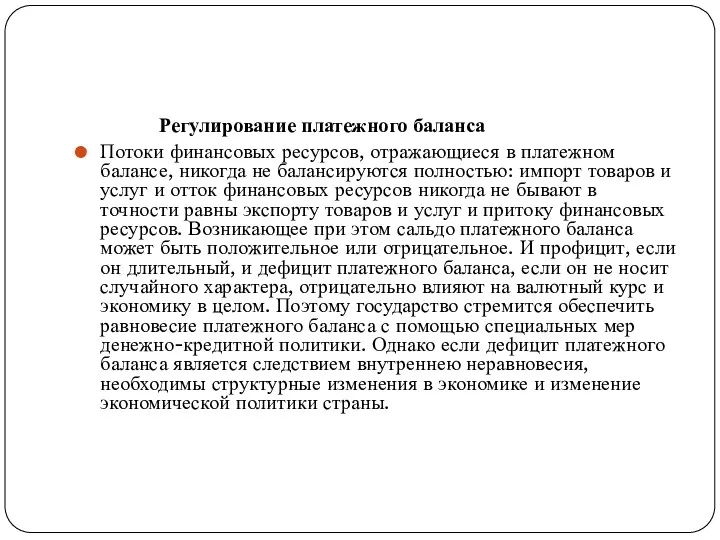 Регулирование платежного баланса

Потоки финансовых ресурсов, отражающиеся в платежном балансе, никогда не балансируются полностью: импорт товаров и услуг и отток финансовых ресурсов никогда не бывают в точности равны экспорту товаров и услуг и притоку финансовых ресурсов. Возникающее при этом сальдо платежного баланса может быть положительное или отрицательное. И профицит, если он длительный, и дефицит платежного баланса, если он не носит случайного характера, отрицательно влияют на валютный курс и экономику в целом. Поэтому государство стремится обеспечить равновесие платежного баланса с помощью специальных мер денежно-кредитной политики. Однако если дефицит платежного баланса является следствием внутреннею неравновесия, необходимы структурные изменения в экономике и изменение экономической политики страны.